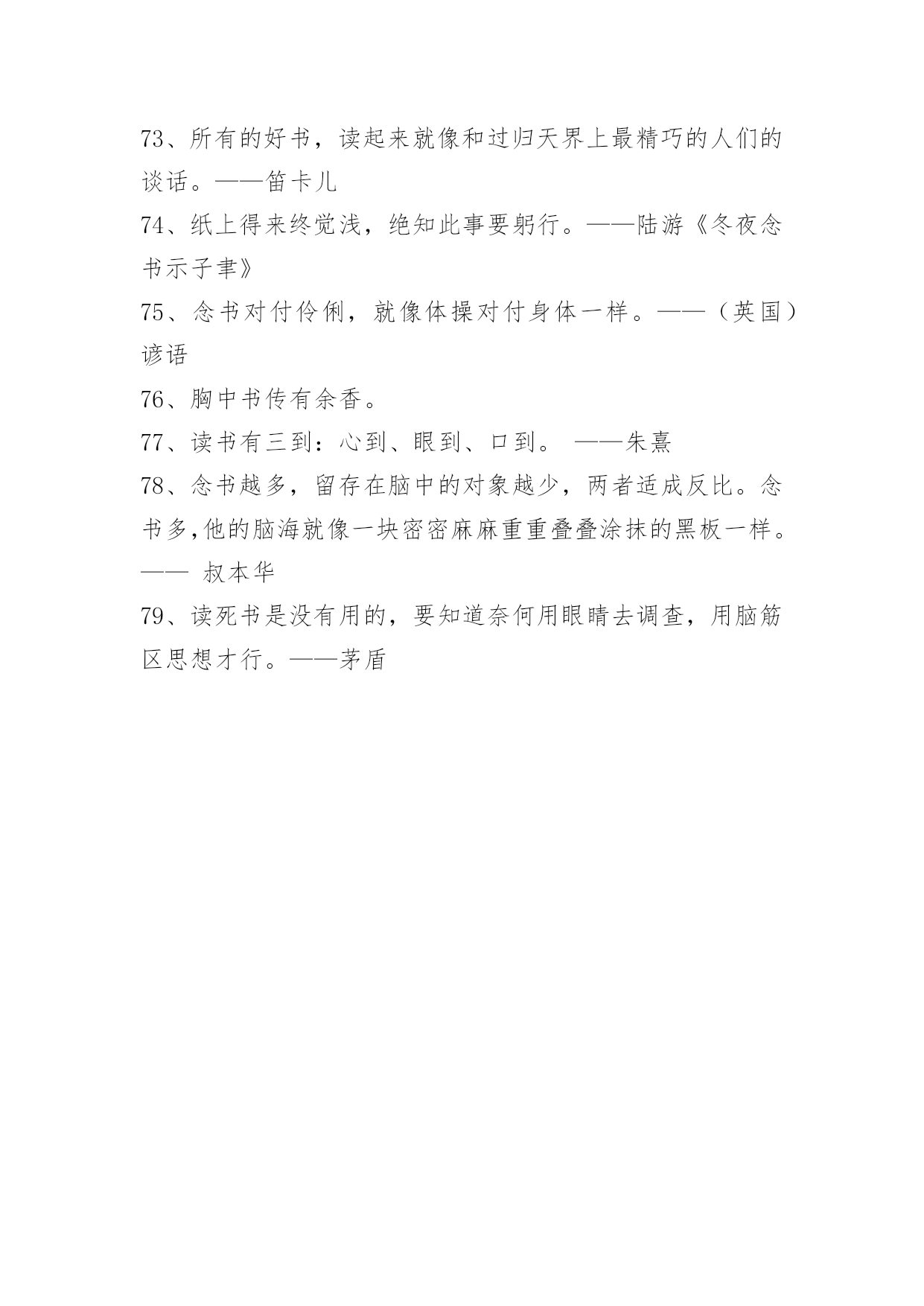 73、所有的好书，读起来就像和过归天界上最精巧的人们的谈话。——笛卡儿

74、纸上得来终觉浅，绝知此事要躬行。——陆游《冬夜念书示子聿》

75、念书对付伶俐，就像体操对付身体一样。——（英国）谚语

76、胸中书传有余香。

77、读书有三到：心到、眼到、口到。 ——朱熹

78、念书越多，留存在脑中的对象越少，两者适成反比。念书多,他的脑海就像一块密密麻麻重重叠叠涂抹的黑板一样。—— 叔本华

79、读死书是没有用的，要知道奈何用眼睛去调查，用脑筋区思想才行。——茅盾